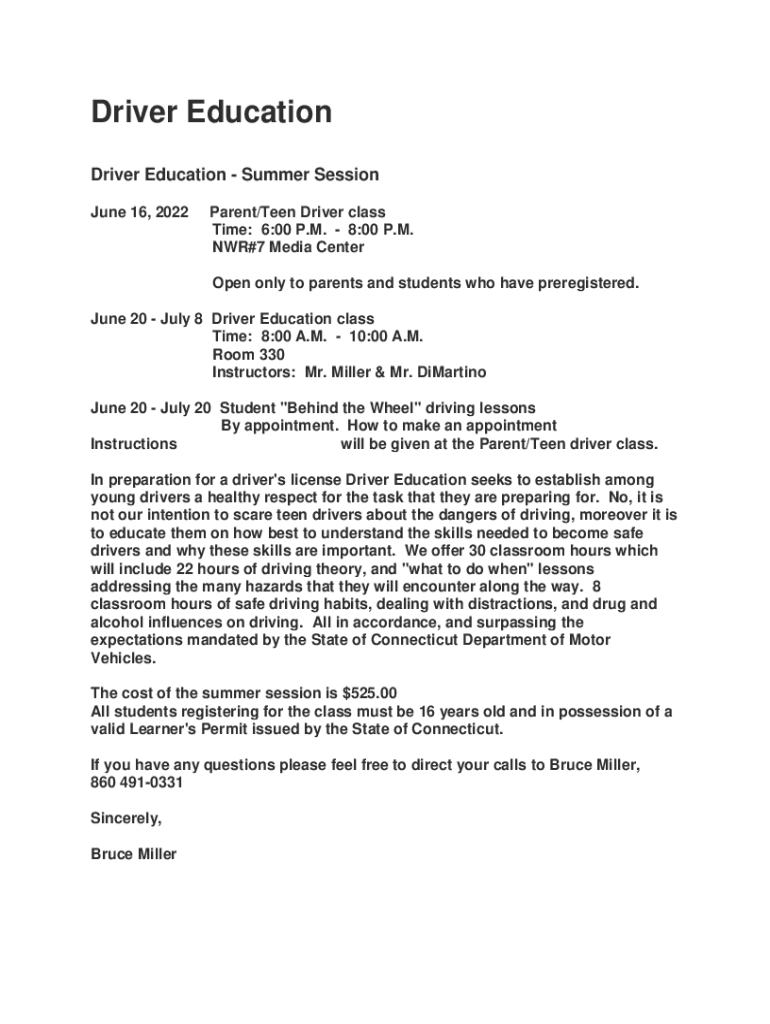 Driver Education

Driver Education - Summer Session

June 16, 2022 Parent/Teen Driver class
Time: 6:00 P.M. - 8:00 P.M.
NWR#7 Media Center

Open only to parents and students who have preregistered.

June 20 - July 8 Driver Education class
Time: 8:00 A.M. - 10:00 A.M.
Room 330
Instructors: Mr. Miller & Mr. DiMartino

June 20 - July 20 Student "Behind the Wheel" driving lessons
By appointment. How to make an appointment
Instructions will be given at the Parent/Teen driver class.

In preparation for a driver's license Driver Education seeks to establish among young drivers a healthy respect for the task that they are preparing for. No, it is not our intention to scare teen drivers about the dangers of driving, moreover it is to educate them on how best to understand the skills needed to become safe drivers and why these skills are important. We offer 30 classroom hours which will include 22 hours of driving theory, and "what to do when" lessons addressing the many hazards that they will encounter along the way. 8 classroom hours of safe driving habits, dealing with distractions, and drug and alcohol influences on driving. All in accordance, and surpassing the expectations mandated by the State of Connecticut Department of Motor Vehicles.

The cost of the summer session is $525.00
All students registering for the class must be 16 years old and in possession of a valid Learner's Permit issued by the State of Connecticut.

If you have any questions please feel free to direct your calls to Bruce Miller, 860 491-0331

Sincerely,

Bruce Miller